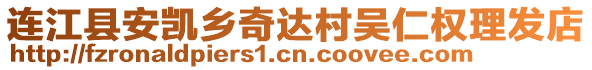 连江县安凯乡奇达村吴仁权理发店
http://fzronaldpiers1.cn.coovee.com